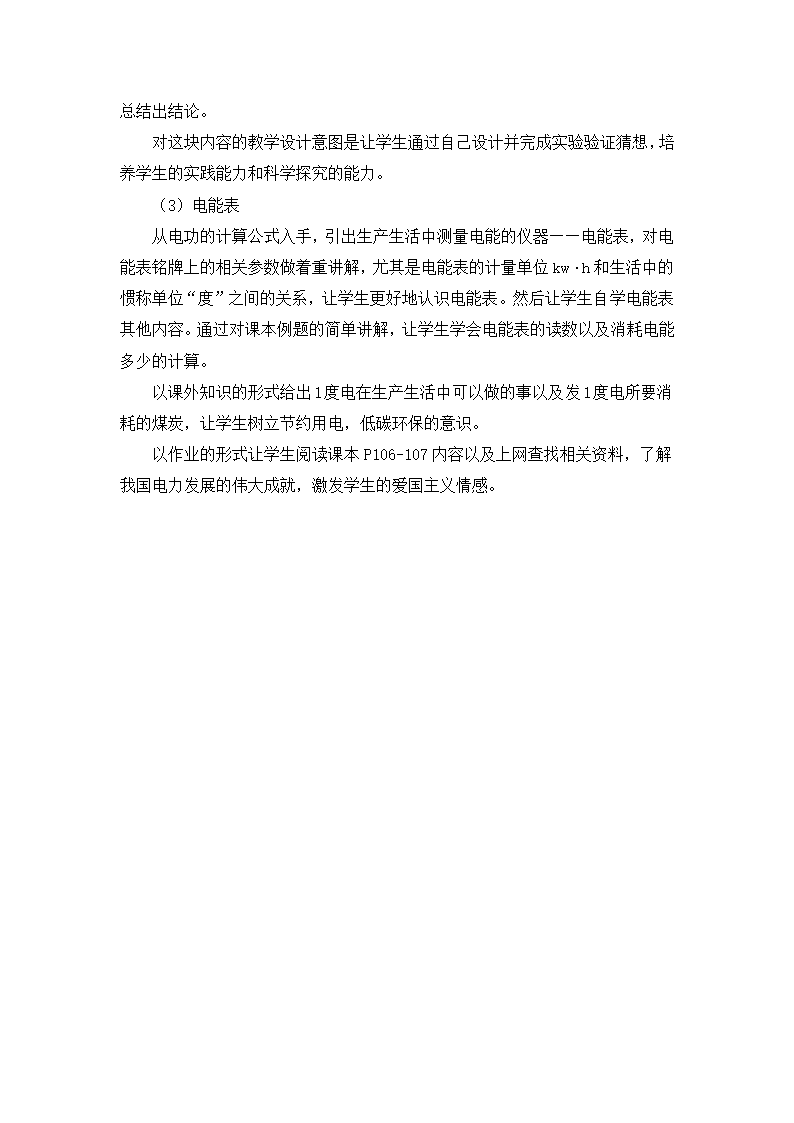 总结出结论。

对这块内容的教学设计意图是让学生通过自己设计并完成实验验证猜想，培养学生的实践能力和科学探究的能力。

（3）电能表

从电功的计算公式入手，引出生产生活中测量电能的仪器——电能表，对电能表铭牌上的相关参数做着重讲解，尤其是电能表的计量单位 kw·h 和生活中的惯称单位“度”之间的关系，让学生更好地认识电能表。然后让学生自学电能表其他内容。通过对课本例题的简单讲解，让学生学会电能表的读数以及消耗电能多少的计算。

以课外知识的形式给出 1 度电在生产生活中可以做的事以及发 1 度电所要消耗的煤炭，让学生树立节约用电，低碳环保的意识。

以作业的形式让学生阅读课本 P106-107 内容以及上网查找相关资料，了解我国电力发展的伟大成就，激发学生的爱国主义情感。